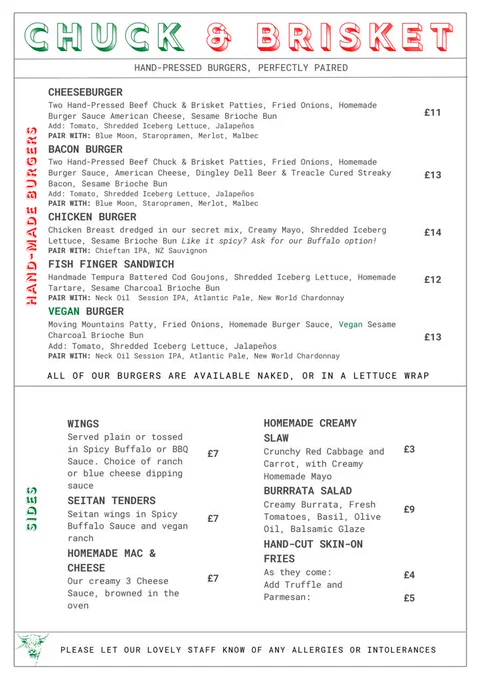 CHUCK & BRISKET

HAND-PRESSED BURGERS, PERFECTLY PAIRED

HAND-MADE BURGERS

CHEESEBURGER
Two Hand-Pressed Beef Chuck & Brisket Patties, Fried Onions, Homemade Burger Sauce American Cheese, Sesame Brioche Bun
Add: Tomato, Shredded Iceberg Lettuce, Jalapeños
PAIR WITH: Blue Moon, Staropramen, Merlot, Malbec
£11

BACON BURGER
Two Hand-Pressed Beef Chuck & Brisket Patties, Fried Onions, Homemade Burger Sauce, American Cheese, Dingley Dell Beer & Treacle Cured Streaky Bacon, Sesame Brioche Bun
Add: Tomato, Shredded Iceberg Lettuce, Jalapeños
PAIR WITH: Blue Moon, Staropramen, Merlot, Malbec
£13

CHICKEN BURGER
Chicken Breast dredged in our secret mix, Creamy Mayo, Shredded Iceberg Lettuce, Sesame Brioche Bun Like it spicy? Ask for our Buffalo option!
PAIR WITH: Chieftan IPA, NZ Sauvignon
£14

FISH FINGER SANDWICH
Handmade Tempura Battered Cod Goujons, Shredded Iceberg Lettuce, Homemade Tartare, Sesame Charcoal Brioche Bun
PAIR WITH: Neck Oil Session IPA, Atlantic Pale, New World Chardonnay
£12

VEGAN BURGER
Moving Mountains Patty, Fried Onions, Homemade Burger Sauce, Vegan Sesame Charcoal Brioche Bun
Add: Tomato, Shredded Iceberg Lettuce, Jalapeños
PAIR WITH: Neck Oil Session IPA, Atlantic Pale, New World Chardonnay
£13

ALL OF OUR BURGERS ARE AVAILABLE NAKED, OR IN A LETTUCE WRAP

SIDES

WINGS
Served plain or tossed in Spicy Buffalo or BBQ Sauce. Choice of ranch or blue cheese dipping sauce
£7

SEITAN TENDERS
Seitan wings in Spicy Buffalo Sauce and vegan ranch
£7

HOMEMADE MAC & CHEESE
Our creamy 3 Cheese Sauce, browned in the oven
£7

HOMEMADE CREAMY SLAW
Crunchy Red Cabbage and Carrot, with Creamy Homemade Mayo
£3

BURRRATA SALAD
Creamy Burrata, Fresh Tomatoes, Basil, Olive Oil, Balsamic Glaze
£9

HAND-CUT SKIN-ON FRIES
As they come:
£4
Add Truffle and Parmesan:
£5

PLEASE LET OUR LOVELY STAFF KNOW OF ANY ALLERGIES OR INTOLERANCES